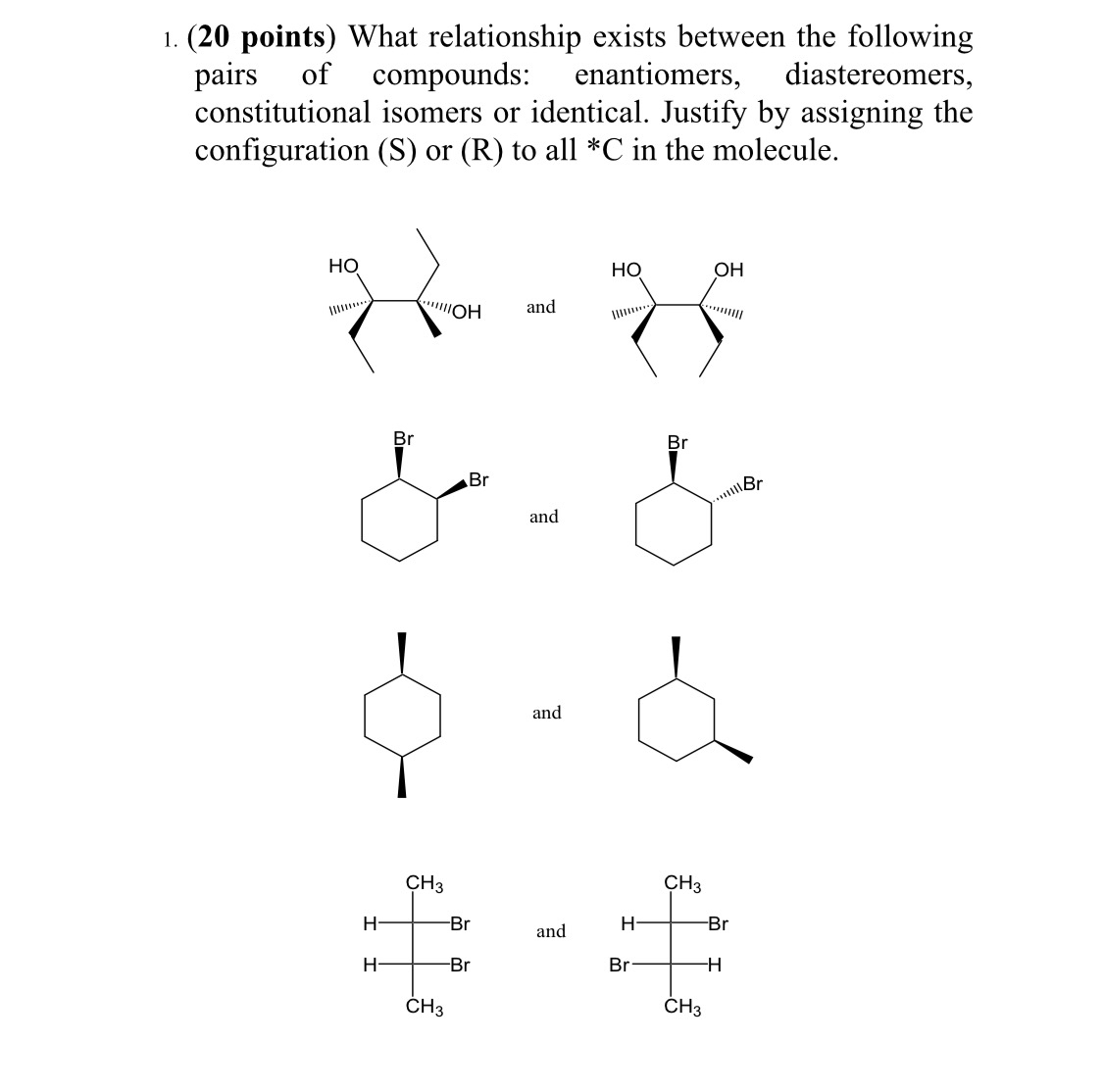 1. (20 points) What relationship exists between the following pairs of compounds: enantiomers, diastereomers, constitutional isomers or identical. Justify by assigning the configuration (S) or (R) to all *C in the molecule.

HO OH and HO OH

Br Br and Br Br

and

$CH_3$ H Br H Br $CH_3$ and $CH_3$ H Br Br H $CH_3$